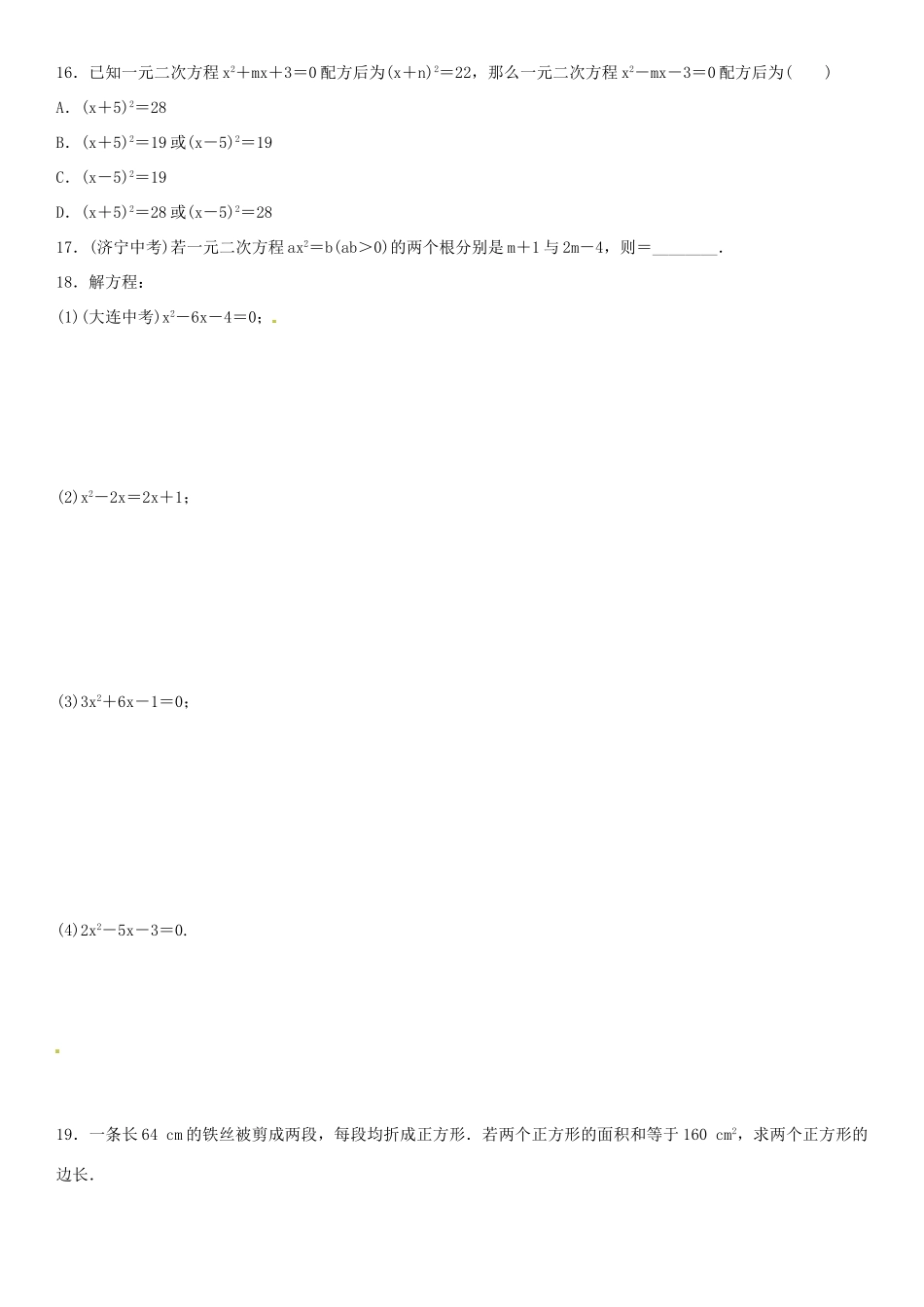 16．已知一元二次方程 $x^2+mx+3=0$ 配方后为 $(x+n)^2=22$，那么一元二次方程 $x^2-mx-3=0$ 配方后为(　　)

A．$(x+5)^2=28$

B．$(x+5)^2=19$ 或 $(x-5)^2=19$

C．$(x-5)^2=19$

D．$(x+5)^2=28$ 或 $(x-5)^2=28$

17．(济宁中考)若一元二次方程 $ax^2=b(ab>0)$ 的两个根分别是 $m+1$ 与 $2m-4$，则＝________.

18．解方程：

(1)(大连中考)$x^2-6x-4=0$；

(2)$x^2-2x=2x+1$；

(3)$3x^2+6x-1=0$；

(4)$2x^2-5x-3=0$.

19．一条长 64 cm 的铁丝被剪成两段，每段均折成正方形．若两个正方形的面积和等于 160 $cm^2$，求两个正方形的边长．